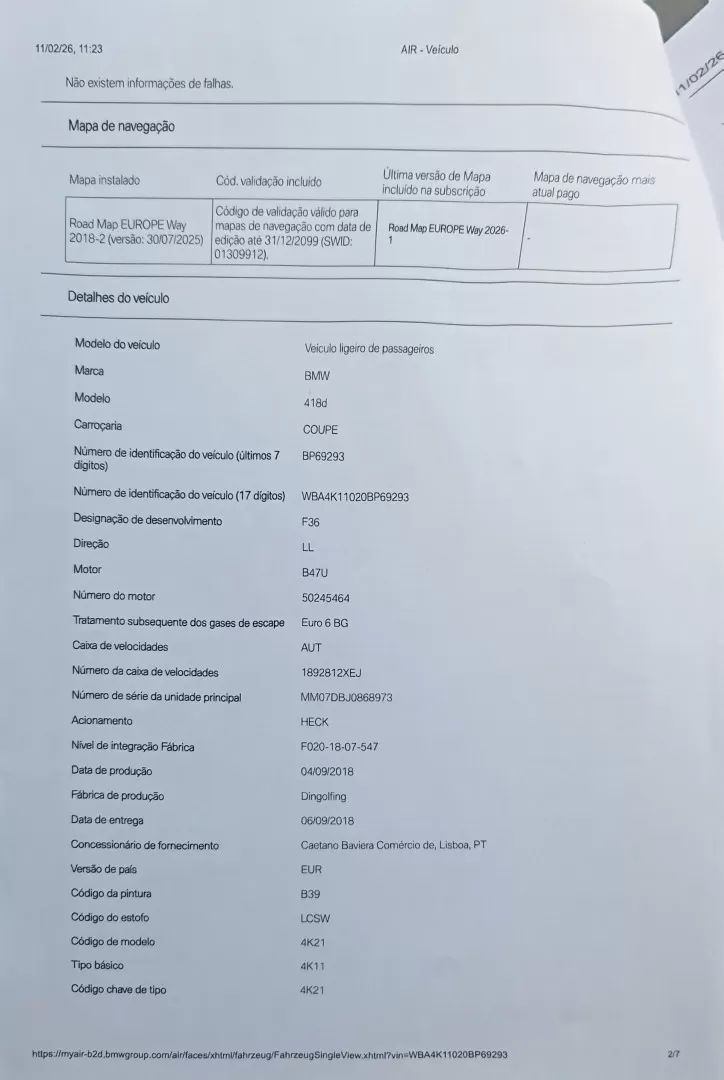 11/02/26, 11:23 AIR - Veículo

11/02/26

Não existem informações de falhas.

Mapa de navegação

| Mapa instalado | Cód. validação incluído | Última versão de Mapa incluído na subscrição | Mapa de navegação mais atual pago |
|---|---|---|---|
| Road Map EUROPE Way 2018-2 (versão: 30/07/2025) | Código de validação válido para mapas de navegação com data de edição até 31/12/2099 (SWID: 01309912). | Road Map EUROPE Way 2026-1 | - |

Detalhes do veículo

| | |
|---|---|
| Modelo do veículo | Veículo ligeiro de passageiros |
| Marca | BMW |
| Modelo | 418d |
| Carroçaria | COUPE |
| Número de identificação do veículo (últimos 7 dígitos) | BP69293 |
| Número de identificação do veículo (17 dígitos) | WBA4K11020BP69293 |
| Designação de desenvolvimento | F36 |
| Direção | LL |
| Motor | B47U |
| Número do motor | 50245464 |
| Tratamento subsequente dos gases de escape | Euro 6 BG |
| Caixa de velocidades | AUT |
| Número da caixa de velocidades | 1892812XEJ |
| Número de série da unidade principal | MM07DBJ0868973 |
| Acionamento | HECK |
| Nível de integração Fábrica | F020-18-07-547 |
| Data de produção | 04/09/2018 |
| Fábrica de produção | Dingolfing |
| Data de entrega | 06/09/2018 |
| Concessionário de fornecimento | Caetano Baviera Comércio de, Lisboa, PT |
| Versão de país | EUR |
| Código da pintura | B39 |
| Código do estofo | LCSW |
| Código de modelo | 4K21 |
| Tipo básico | 4K11 |
| Código chave de tipo | 4K21 |

https://myair-b2d.bmwgroup.com/air/faces/xhtml/fahrzeug/FahrzeugSingleView.xhtml?vin=WBA4K11020BP69293 2/7